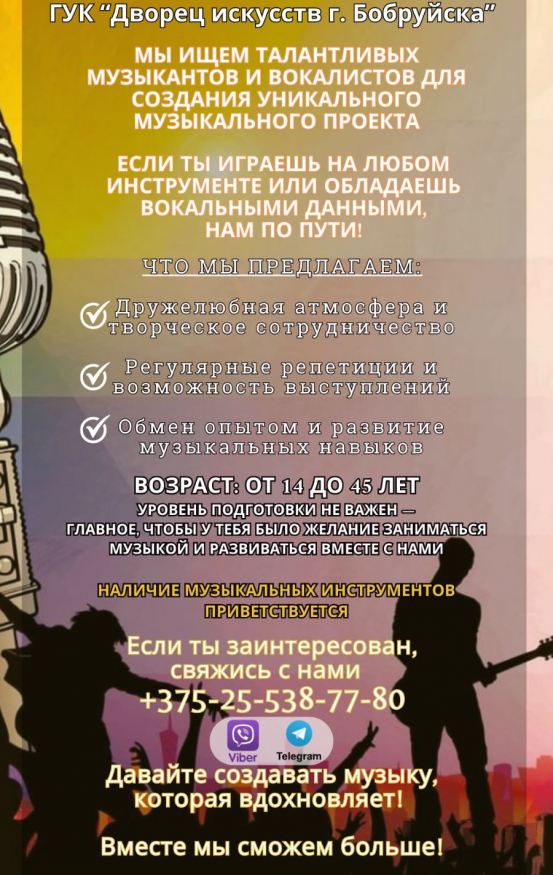 ГУК “Дворец искусств г. Бобруйска”

МЫ ИЩЕМ ТАЛАНТЛИВЫХ МУЗЫКАНТОВ И ВОКАЛИСТОВ ДЛЯ СОЗДАНИЯ УНИКАЛЬНОГО МУЗЫКАЛЬНОГО ПРОЕКТА

ЕСЛИ ТЫ ИГРАЕШЬ НА ЛЮБОМ ИНСТРУМЕНТЕ ИЛИ ОБЛАДАЕШЬ ВОКАЛЬНЫМИ ДАННЫМИ, НАМ ПО ПУТИ!

ЧТО МЫ ПРЕДЛАГАЕМ:

Дружелюбная атмосфера и творческое сотрудничество

Регулярные репетиции и возможность выступлений

Обмен опытом и развитие музыкальных навыков

ВОЗРАСТ: ОТ 14 ДО 45 ЛЕТ
УРОВЕНЬ ПОДГОТОВКИ НЕ ВАЖЕН — ГЛАВНОЕ, ЧТОБЫ У ТЕБЯ БЫЛО ЖЕЛАНИЕ ЗАНИМАТЬСЯ МУЗЫКОЙ И РАЗВИВАТЬСЯ ВМЕСТЕ С НАМИ

НАЛИЧИЕ МУЗЫКАЛЬНЫХ ИНСТРУМЕНТОВ ПРИВЕТСТВУЕТСЯ

Если ты заинтересован, свяжись с нами
+375-25-538-77-80

Viber Telegram

Давайте создавать музыку, которая вдохновляет!

Вместе мы сможем больше!